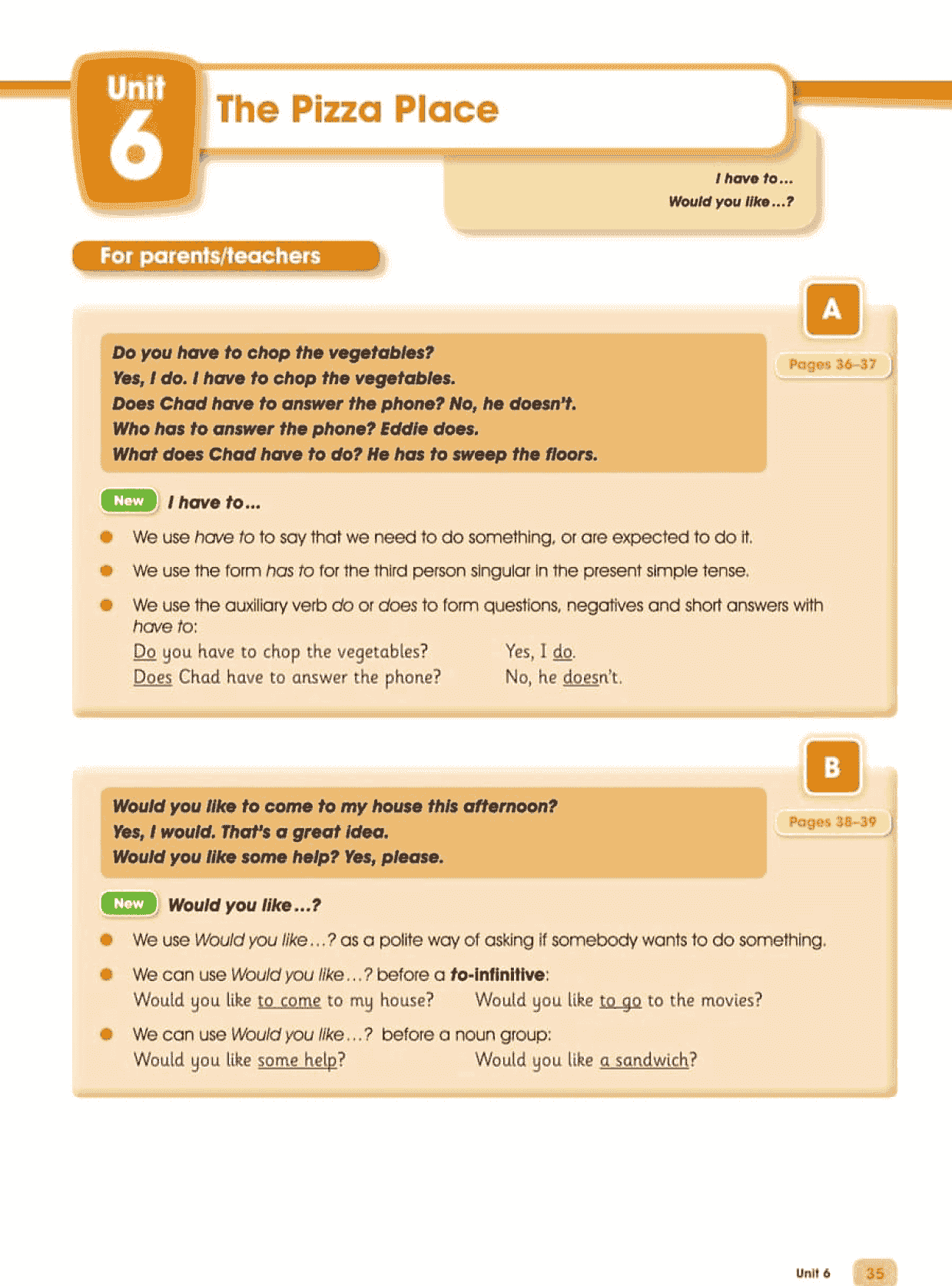 Unit 6

The Pizza Place

I have to…
Would you like…?

For parents/teachers

A

Pages 36–37

Do you have to chop the vegetables?
Yes, I do. I have to chop the vegetables.
Does Chad have to answer the phone? No, he doesn't.
Who has to answer the phone? Eddie does.
What does Chad have to do? He has to sweep the floors.

New I have to…

We use have to to say that we need to do something, or are expected to do it.

We use the form has to for the third person singular in the present simple tense.

We use the auxiliary verb do or does to form questions, negatives and short answers with have to:
Do you have to chop the vegetables? Yes, I do.
Does Chad have to answer the phone? No, he doesn't.

B

Pages 38–39

Would you like to come to my house this afternoon?
Yes, I would. That's a great idea.
Would you like some help? Yes, please.

New Would you like…?

We use Would you like…? as a polite way of asking if somebody wants to do something.

We can use Would you like…? before a to-infinitive:
Would you like to come to my house? Would you like to go to the movies?

We can use Would you like…? before a noun group:
Would you like some help? Would you like a sandwich?

Unit 6 35